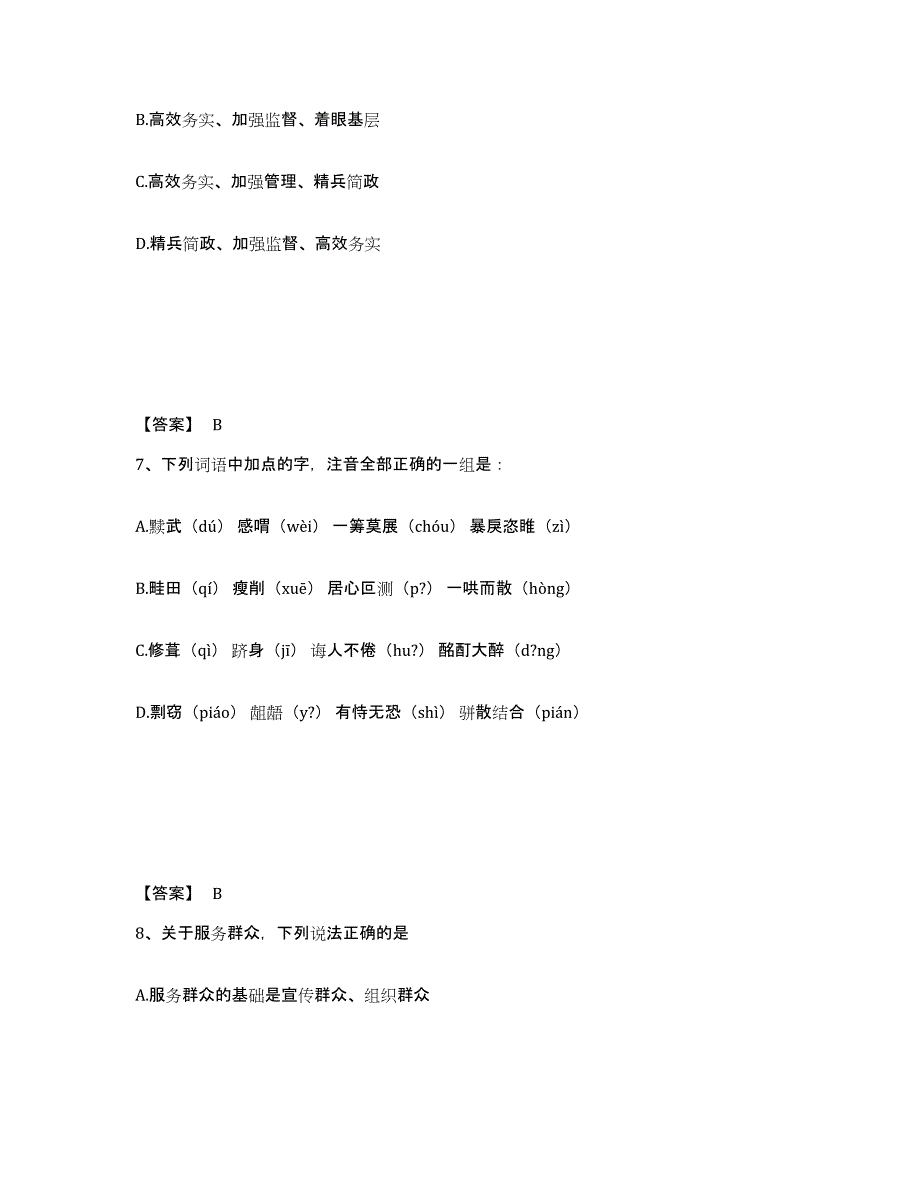 B.高效务实、加强监督、着眼基层

C.高效务实、加强管理、精兵简政

D.精兵简政、加强监督、高效务实

【答案】 B

7、下列词语中加点的字，注音全部正确的一组是：

A.黩武（dú） 感喟（wèi） 一筹莫展（chóu） 暴戾恣睢（zì）

B.畦田（qí） 瘦削（xuē） 居心叵测（p?） 一哄而散（hòng）

C.修葺（qì） 跻身（jī） 诲人不倦（hu?） 酩酊大醉（d?ng）

D.剽窃（piáo） 龃龉（y?） 有恃无恐（shì） 骈散结合（pián）

【答案】 B

8、关于服务群众，下列说法正确的是

A.服务群众的基础是宣传群众、组织群众